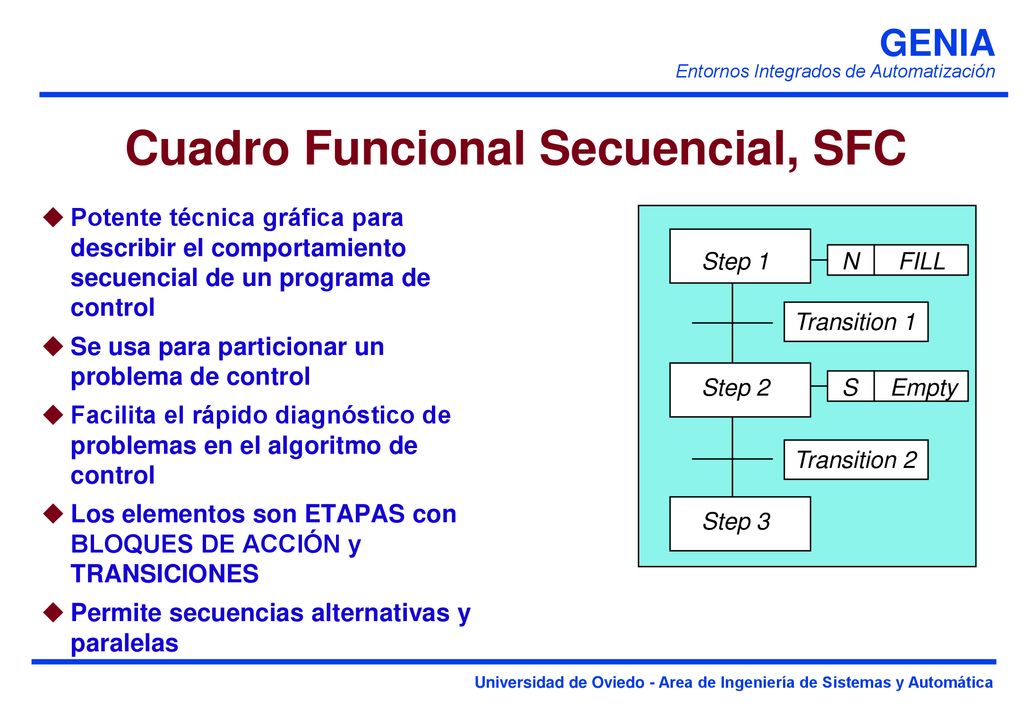 GENIA
Entornos Integrados de Automatización

Cuadro Funcional Secuencial, SFC

◆ Potente técnica gráfica para describir el comportamiento secuencial de un programa de control
◆ Se usa para particionar un problema de control
◆ Facilita el rápido diagnóstico de problemas en el algoritmo de control
◆ Los elementos son ETAPAS con BLOQUES DE ACCIÓN y TRANSICIONES
◆ Permite secuencias alternativas y paralelas

Step 1
N
FILL
Transition 1
Step 2
S
Empty
Transition 2
Step 3

Universidad de Oviedo - Area de Ingeniería de Sistemas y Automática